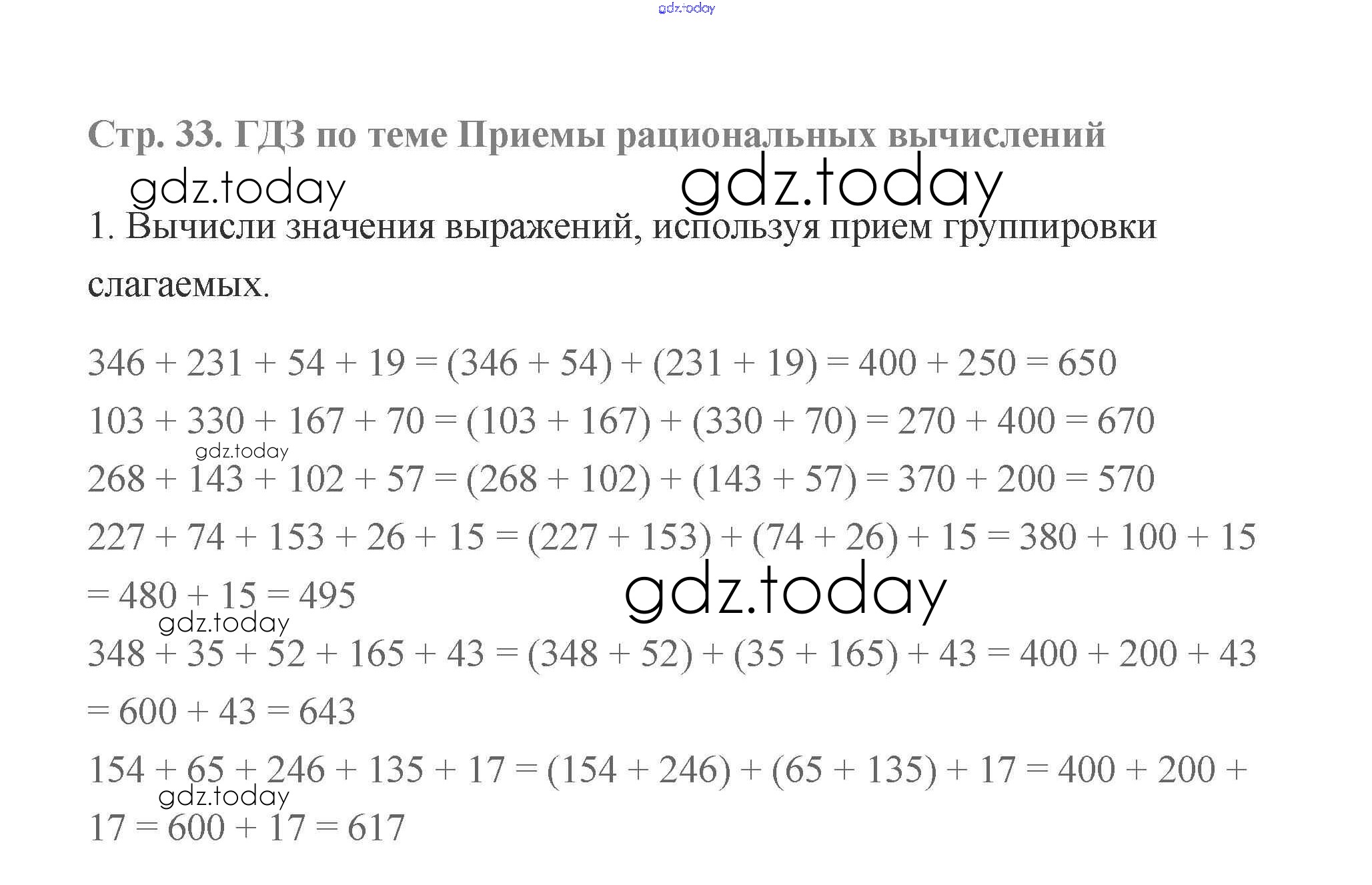 gdz.today

Стр. 33. ГДЗ по теме Приемы рациональных вычислений

gdz.today gdz.today

1. Вычисли значения выражений, используя прием группировки слагаемых.

$346 + 231 + 54 + 19 = (346 + 54) + (231 + 19) = 400 + 250 = 650$

$103 + 330 + 167 + 70 = (103 + 167) + (330 + 70) = 270 + 400 = 670$

gdz.today

$268 + 143 + 102 + 57 = (268 + 102) + (143 + 57) = 370 + 200 = 570$

$227 + 74 + 153 + 26 + 15 = (227 + 153) + (74 + 26) + 15 = 380 + 100 + 15 = 480 + 15 = 495$

gdz.today

gdz.today

$348 + 35 + 52 + 165 + 43 = (348 + 52) + (35 + 165) + 43 = 400 + 200 + 43 = 600 + 43 = 643$

$154 + 65 + 246 + 135 + 17 = (154 + 246) + (65 + 135) + 17 = 400 + 200 + 17 = 600 + 17 = 617$

gdz.today